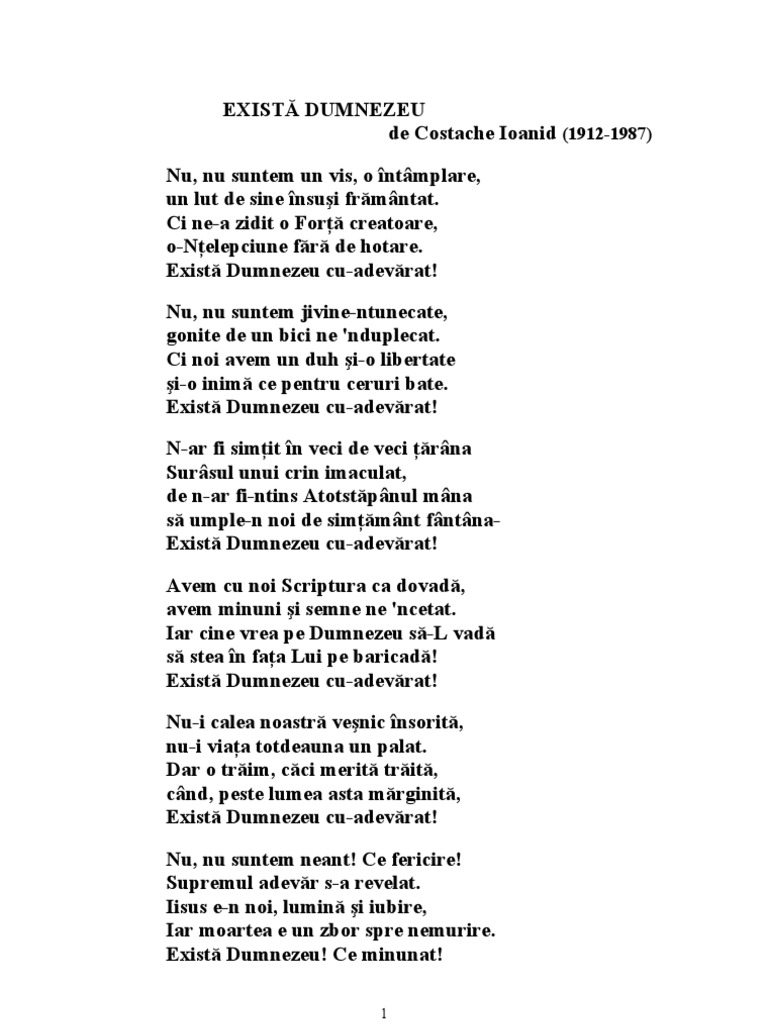 EXISTĂ DUMNEZEU
de Costache Ioanid (1912-1987)

Nu, nu suntem un vis, o întâmplare,
un lut de sine însuși frământat.
Ci ne-a zidit o Forță creatoare,
o-Nțelepciune fără de hotare.
Există Dumnezeu cu-adevărat!

Nu, nu suntem jivine-ntunecate,
gonite de un bici ne 'nduplecat.
Ci noi avem un duh și-o libertate
și-o inimă ce pentru ceruri bate.
Există Dumnezeu cu-adevărat!

N-ar fi simțit în veci de veci țărâna
Surâsul unui crin imaculat,
de n-ar fi-ntins Atotstăpânul mâna
să umple-n noi de simțământ fântâna-
Există Dumnezeu cu-adevărat!

Avem cu noi Scriptura ca dovadă,
avem minuni și semne ne 'ncetat.
Iar cine vrea pe Dumnezeu să-L vadă
să stea în fața Lui pe baricadă!
Există Dumnezeu cu-adevărat!

Nu-i calea noastră veșnic însorită,
nu-i viața totdeauna un palat.
Dar o trăim, căci merită trăită,
când, peste lumea asta mărginită,
Există Dumnezeu cu-adevărat!

Nu, nu suntem neant! Ce fericire!
Supremul adevăr s-a revelat.
Iisus e-n noi, lumină și iubire,
Iar moartea e un zbor spre nemurire.
Există Dumnezeu! Ce minunat!

1